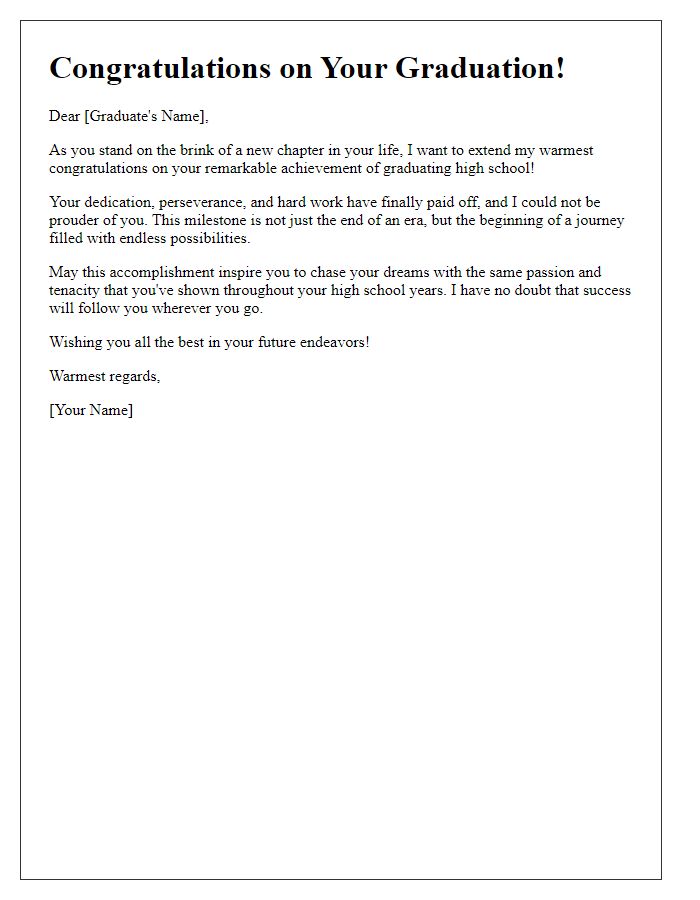 Congratulations on Your Graduation!

Dear [Graduate's Name],

As you stand on the brink of a new chapter in your life, I want to extend my warmest congratulations on your remarkable achievement of graduating high school!

Your dedication, perseverance, and hard work have finally paid off, and I could not be prouder of you. This milestone is not just the end of an era, but the beginning of a journey filled with endless possibilities.

May this accomplishment inspire you to chase your dreams with the same passion and tenacity that you've shown throughout your high school years. I have no doubt that success will follow you wherever you go.

Wishing you all the best in your future endeavors!

Warmest regards,

[Your Name]